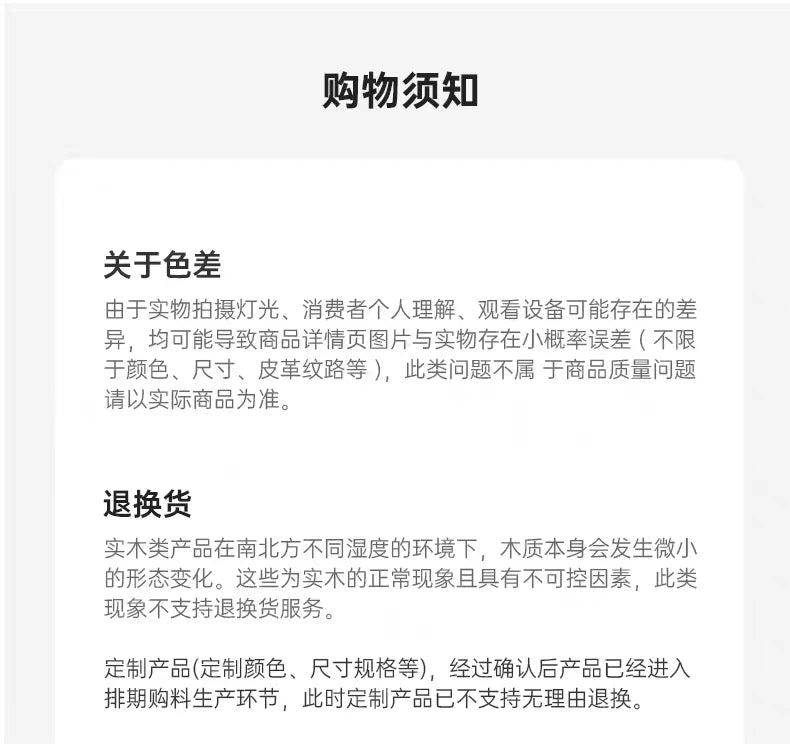 购物须知

关于色差

由于实物拍摄灯光、消费者个人理解、观看设备可能存在的差异，均可能导致商品详情页图片与实物存在小概率误差（不限于颜色、尺寸、皮革纹路等），此类问题不属 于商品质量问题请以实际商品为准。

退换货

实木类产品在南北方不同湿度的环境下，木质本身会发生微小的形态变化。这些为实木的正常现象且具有不可控因素，此类现象不支持退换货服务。

定制产品(定制颜色、尺寸规格等)，经过确认后产品已经进入排期购料生产环节，此时定制产品已不支持无理由退换。